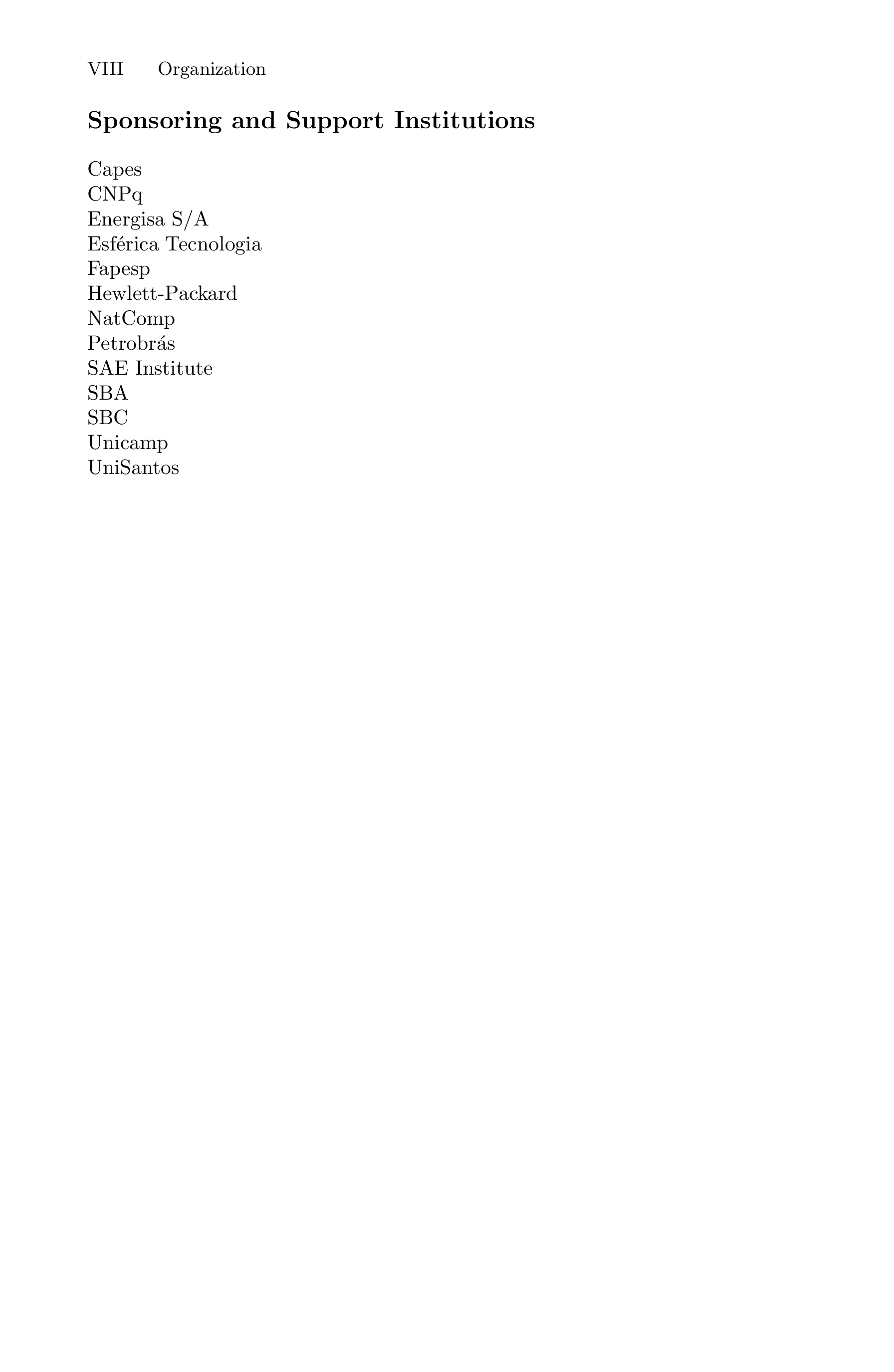 VIII Organization

Sponsoring and Support Institutions

Capes
CNPq
Energisa S/A
Esférica Tecnologia
Fapesp
Hewlett-Packard
NatComp
Petrobrás
SAE Institute
SBA
SBC
Unicamp
UniSantos